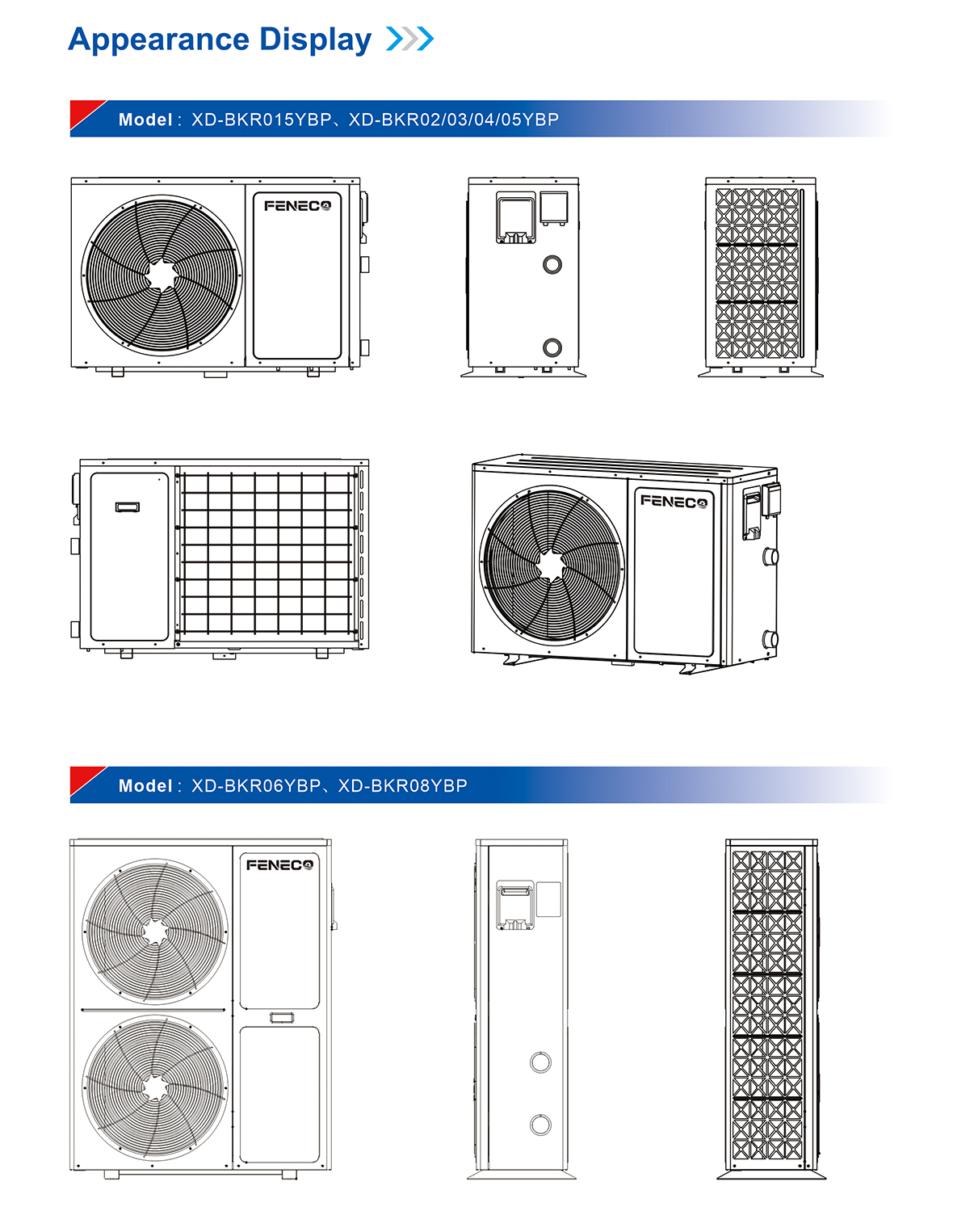 Appearance Display

Model : XD-BKR015YBP、XD-BKR02/03/04/05YBP

FENECO

FENECO

Model : XD-BKR06YBP、XD-BKR08YBP

FENECO